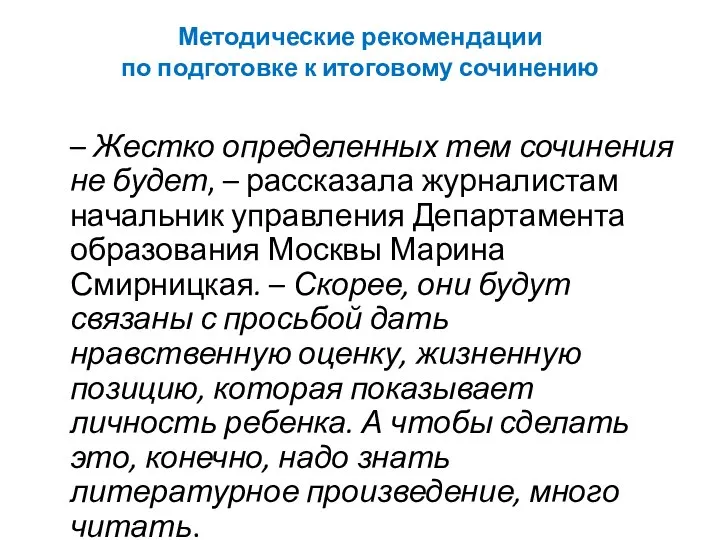 Методические рекомендации
по подготовке к итоговому сочинению

– Жестко определенных тем сочинения не будет, – рассказала журналистам начальник управления Департамента образования Москвы Марина Смирницкая. – Скорее, они будут связаны с просьбой дать нравственную оценку, жизненную позицию, которая показывает личность ребенка. А чтобы сделать это, конечно, надо знать литературное произведение, много читать.